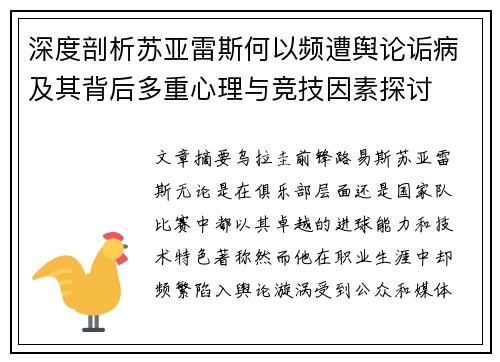 深度剖析苏亚雷斯何以频遭舆论诟病及其背后多重心理与竞技因素探讨

文章摘要乌拉圭前锋路易斯苏亚雷斯无论是在俱乐部层面还是国家队比赛中都以其卓越的进球能力和技术特色著称然而他在职业生涯中却频繁陷入舆论漩涡受到公众和媒体